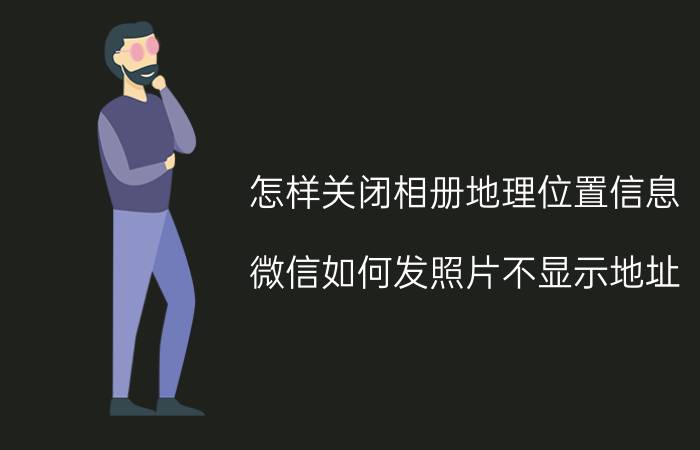 怎样关闭相册地理位置信息

微信如何发照片不显示地址